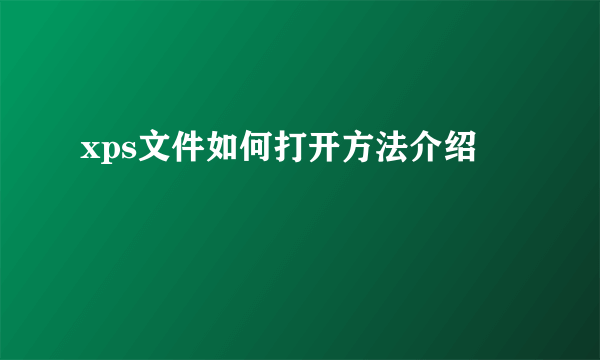 xps文件如何打开方法介绍